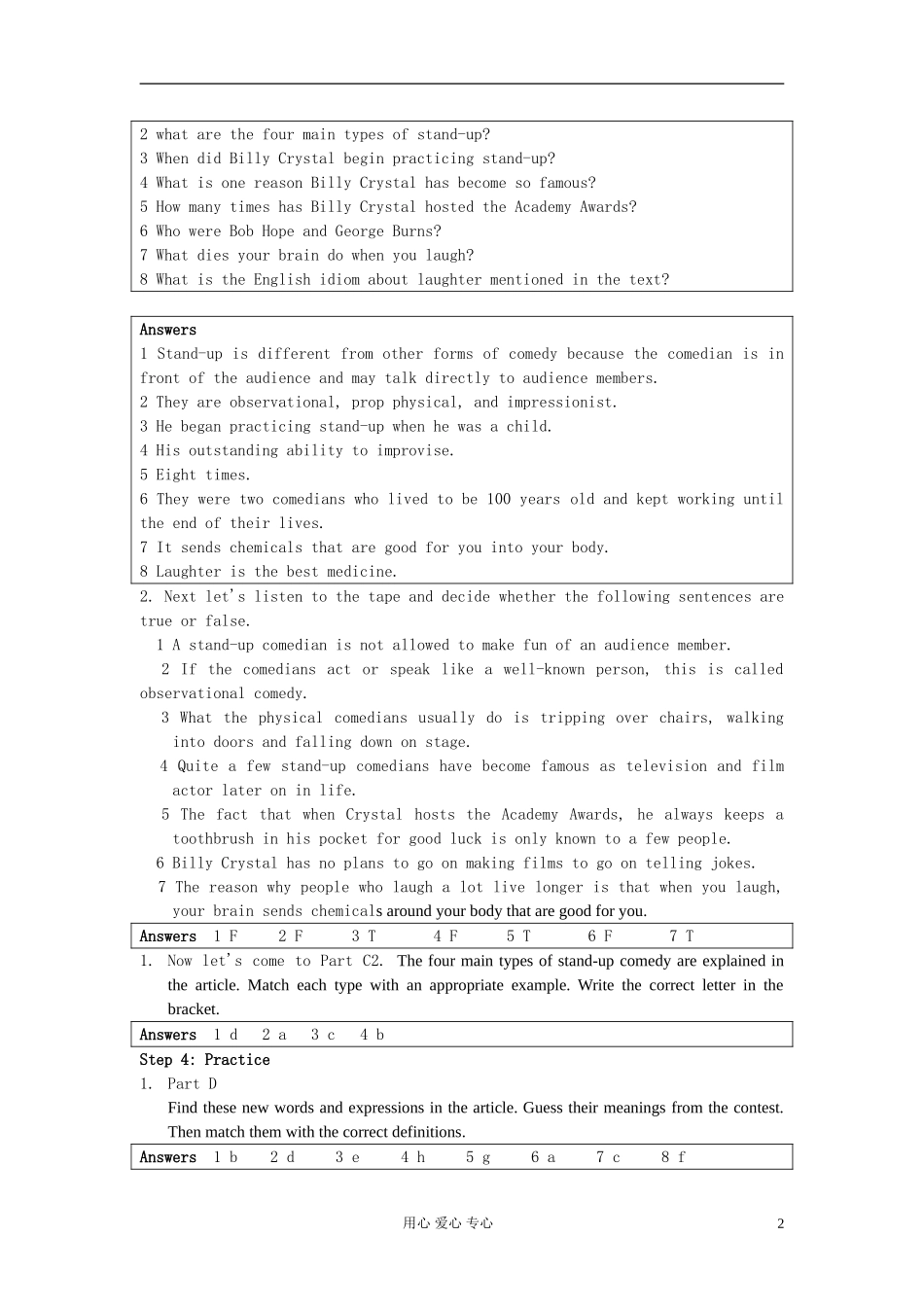 2 what are the four main types of stand-up?
3 When did Billy Crystal begin practicing stand-up?
4 What is one reason Billy Crystal has become so famous?
5 How many times has Billy Crystal hosted the Academy Awards?
6 Who were Bob Hope and George Burns?
7 What dies your brain do when you laugh?
8 What is the English idiom about laughter mentioned in the text?

Answers
1 Stand-up is different from other forms of comedy because the comedian is in front of the audience and may talk directly to audience members.
2 They are observational, prop physical, and impressionist.
3 He began practicing stand-up when he was a child.
4 His outstanding ability to improvise.
5 Eight times.
6 They were two comedians who lived to be 100 years old and kept working until the end of their lives.
7 It sends chemicals that are good for you into your body.
8 Laughter is the best medicine.

2. Next let's listen to the tape and decide whether the following sentences are true or false.
1 A stand-up comedian is not allowed to make fun of an audience member.
2 If the comedians act or speak like a well-known person, this is called observational comedy.
3 What the physical comedians usually do is tripping over chairs, walking into doors and falling down on stage.
4 Quite a few stand-up comedians have become famous as television and film actor later on in life.
5 The fact that when Crystal hosts the Academy Awards, he always keeps a toothbrush in his pocket for good luck is only known to a few people.
6 Billy Crystal has no plans to go on making films to go on telling jokes.
7 The reason why people who laugh a lot live longer is that when you laugh, your brain sends chemicals around your body that are good for you.

Answers 1 F 2 F 3 T 4 F 5 T 6 F 7 T

1. Now let's come to Part C2. The four main types of stand-up comedy are explained in the article. Match each type with an appropriate example. Write the correct letter in the bracket.

Answers 1 d 2 a 3 c 4 b

Step 4: Practice
1. Part D
Find these new words and expressions in the article. Guess their meanings from the contest. Then match them with the correct definitions.

Answers 1 b 2 d 3 e 4 h 5 g 6 a 7 c 8 f

用心 爱心 专心
2